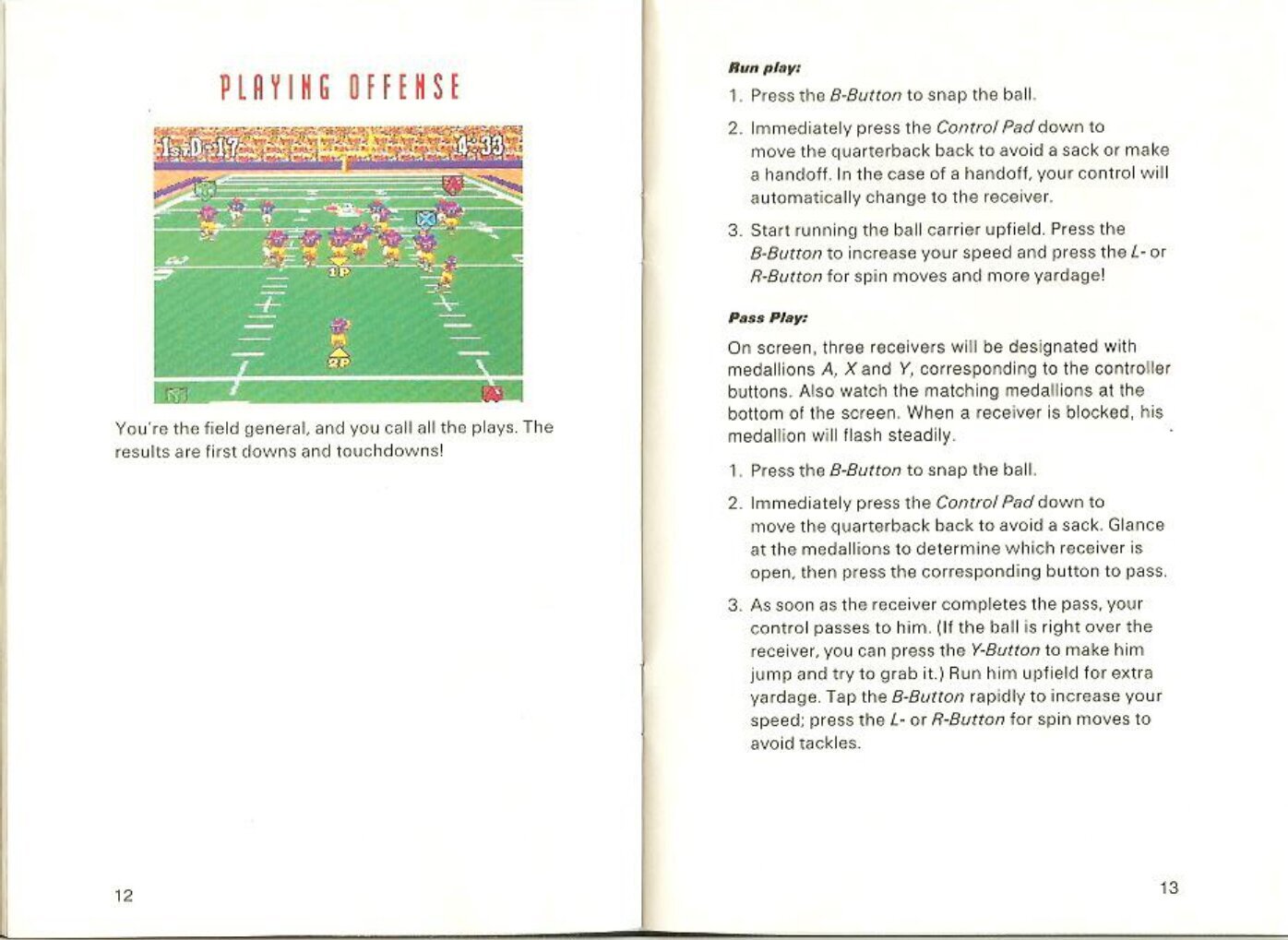 PLAYING OFFENSE

1st D-17

4:33

1P

2P

You're the field general, and you call all the plays. The results are first downs and touchdowns!

12

Run play:

1. Press the B-Button to snap the ball.

2. Immediately press the Control Pad down to move the quarterback back to avoid a sack or make a handoff. In the case of a handoff, your control will automatically change to the receiver.

3. Start running the ball carrier upfield. Press the B-Button to increase your speed and press the L- or R-Button for spin moves and more yardage!

Pass Play:

On screen, three receivers will be designated with medallions A, X and Y, corresponding to the controller buttons. Also watch the matching medallions at the bottom of the screen. When a receiver is blocked, his medallion will flash steadily.

1. Press the B-Button to snap the ball.

2. Immediately press the Control Pad down to move the quarterback back to avoid a sack. Glance at the medallions to determine which receiver is open, then press the corresponding button to pass.

3. As soon as the receiver completes the pass, your control passes to him. (If the ball is right over the receiver, you can press the Y-Button to make him jump and try to grab it.) Run him upfield for extra yardage. Tap the B-Button rapidly to increase your speed; press the L- or R-Button for spin moves to avoid tackles.

13